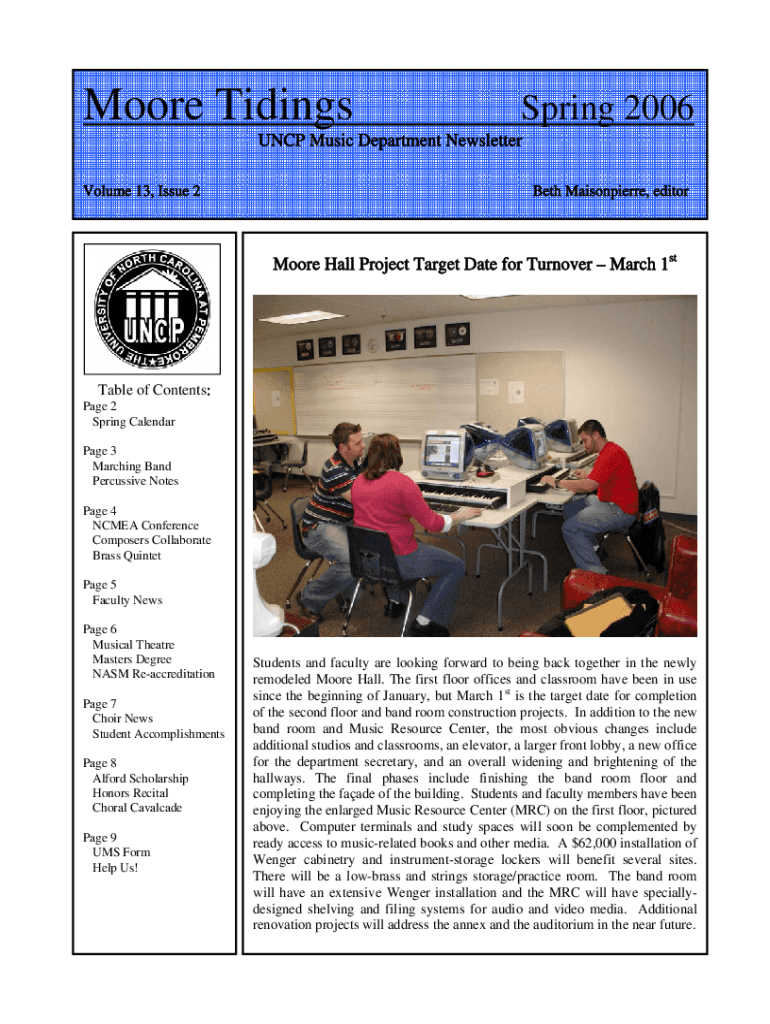 Moore Tidings Spring 2006

UNCP Music Department Newsletter

Volume 13, Issue 2

Beth Maisonpierre, editor

THE UNIVERSITY OF NORTH CAROLINA AT PEMBROKE

UNCP

Table of Contents:

Page 2
Spring Calendar

Page 3
Marching Band
Percussive Notes

Page 4
NCMEA Conference
Composers Collaborate
Brass Quintet

Page 5
Faculty News

Page 6
Musical Theatre
Masters Degree
NASM Re-accreditation

Page 7
Choir News
Student Accomplishments

Page 8
Alford Scholarship
Honors Recital
Choral Cavalcade

Page 9
UMS Form
Help Us!

Moore Hall Project Target Date for Turnover – March 1$^{st}$

Students and faculty are looking forward to being back together in the newly remodeled Moore Hall. The first floor offices and classroom have been in use since the beginning of January, but March 1$^{st}$ is the target date for completion of the second floor and band room construction projects. In addition to the new band room and Music Resource Center, the most obvious changes include additional studios and classrooms, an elevator, a larger front lobby, a new office for the department secretary, and an overall widening and brightening of the hallways. The final phases include finishing the band room floor and completing the façade of the building. Students and faculty members have been enjoying the enlarged Music Resource Center (MRC) on the first floor, pictured above. Computer terminals and study spaces will soon be complemented by ready access to music-related books and other media. A $62,000 installation of Wenger cabinetry and instrument-storage lockers will benefit several sites. There will be a low-brass and strings storage/practice room. The band room will have an extensive Wenger installation and the MRC will have specially-designed shelving and filing systems for audio and video media. Additional renovation projects will address the annex and the auditorium in the near future.